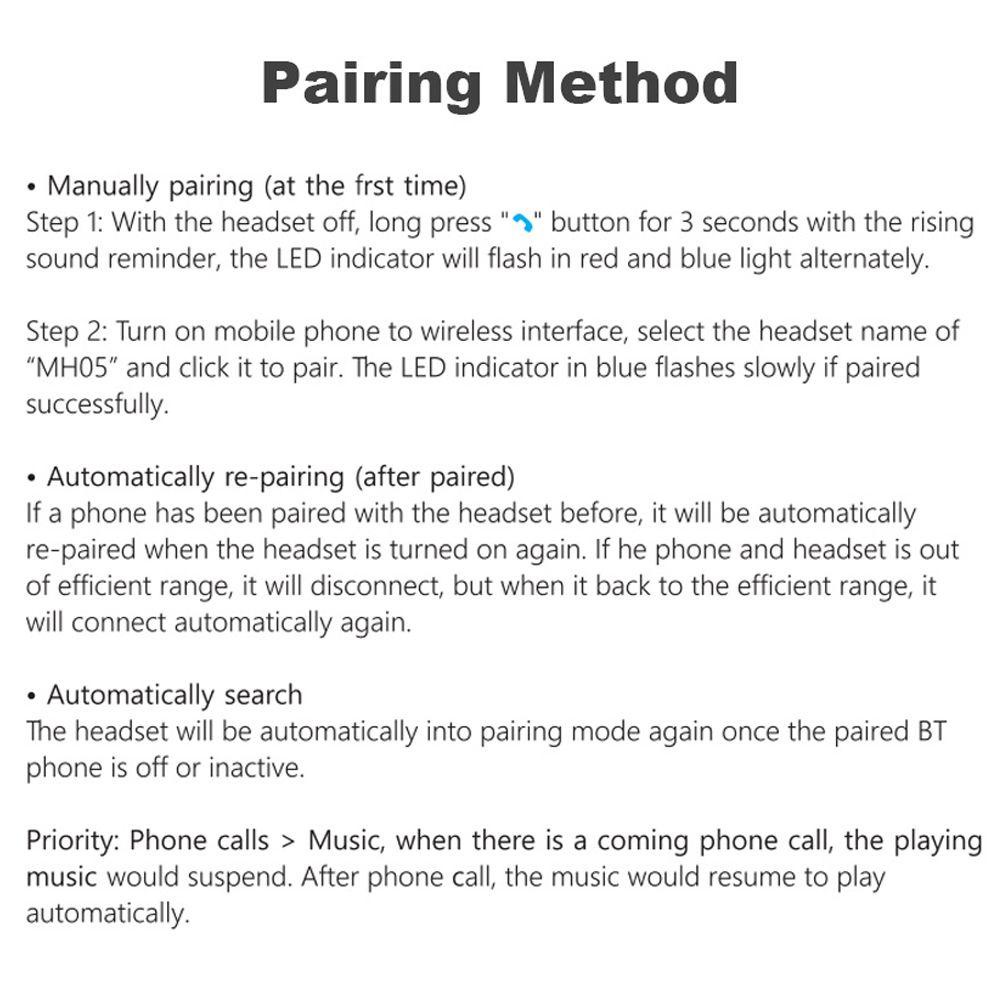 Pairing Method

• Manually pairing (at the frst time)
Step 1: With the headset off, long press "" button for 3 seconds with the rising sound reminder, the LED indicator will flash in red and blue light alternately.

Step 2: Turn on mobile phone to wireless interface, select the headset name of "MH05" and click it to pair. The LED indicator in blue flashes slowly if paired successfully.

• Automatically re-pairing (after paired)
If a phone has been paired with the headset before, it will be automatically re-paired when the headset is turned on again. If he phone and headset is out of efficient range, it will disconnect, but when it back to the efficient range, it will connect automatically again.

• Automatically search
The headset will be automatically into pairing mode again once the paired BT phone is off or inactive.

Priority: Phone calls > Music, when there is a coming phone call, the playing music would suspend. After phone call, the music would resume to play automatically.